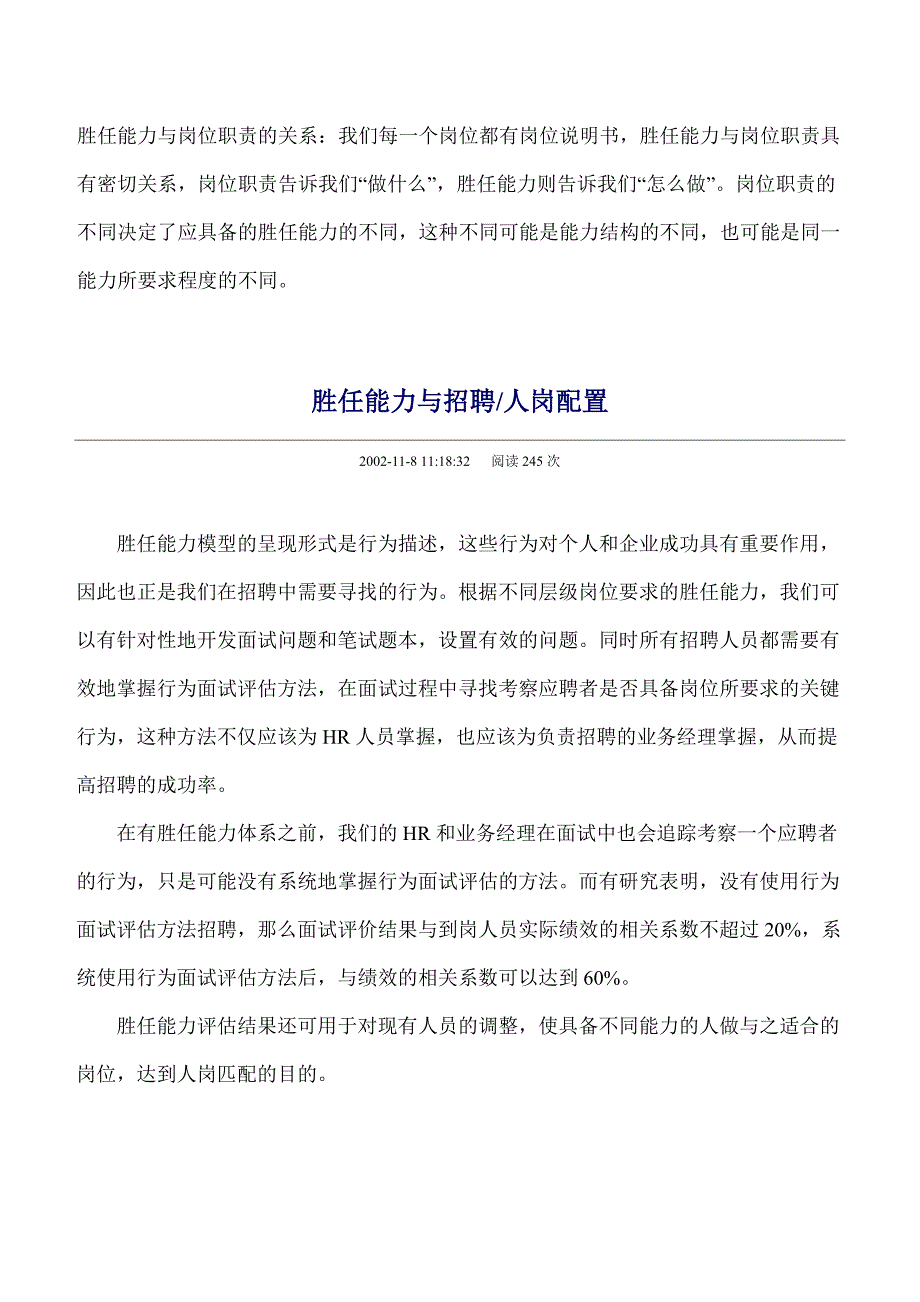 胜任能力与岗位职责的关系：我们每一个岗位都有岗位说明书，胜任能力与岗位职责具有密切关系，岗位职责告诉我们“做什么”，胜任能力则告诉我们“怎么做”。岗位职责的不同决定了应具备的胜任能力的不同，这种不同可能是能力结构的不同，也可能是同一能力所要求程度的不同。

胜任能力与招聘/人岗配置

2002-11-8 11:18:32　阅读 245 次

胜任能力模型的呈现形式是行为描述，这些行为对个人和企业成功具有重要作用，因此也正是我们在招聘中需要寻找的行为。根据不同层级岗位要求的胜任能力，我们可以有针对性地开发面试问题和笔试题本，设置有效的问题。同时所有招聘人员都需要有效地掌握行为面试评估方法，在面试过程中寻找考察应聘者是否具备岗位所要求的关键行为，这种方法不仅应该为 HR 人员掌握，也应该为负责招聘的业务经理掌握，从而提高招聘的成功率。

在有胜任能力体系之前，我们的 HR 和业务经理在面试中也会追踪考察一个应聘者的行为，只是可能没有系统地掌握行为面试评估的方法。而有研究表明，没有使用行为面试评估方法招聘，那么面试评价结果与到岗人员实际绩效的相关系数不超过 20%，系统使用行为面试评估方法后，与绩效的相关系数可以达到 60%。

胜任能力评估结果还可用于对现有人员的调整，使具备不同能力的人做与之适合的岗位，达到人岗匹配的目的。